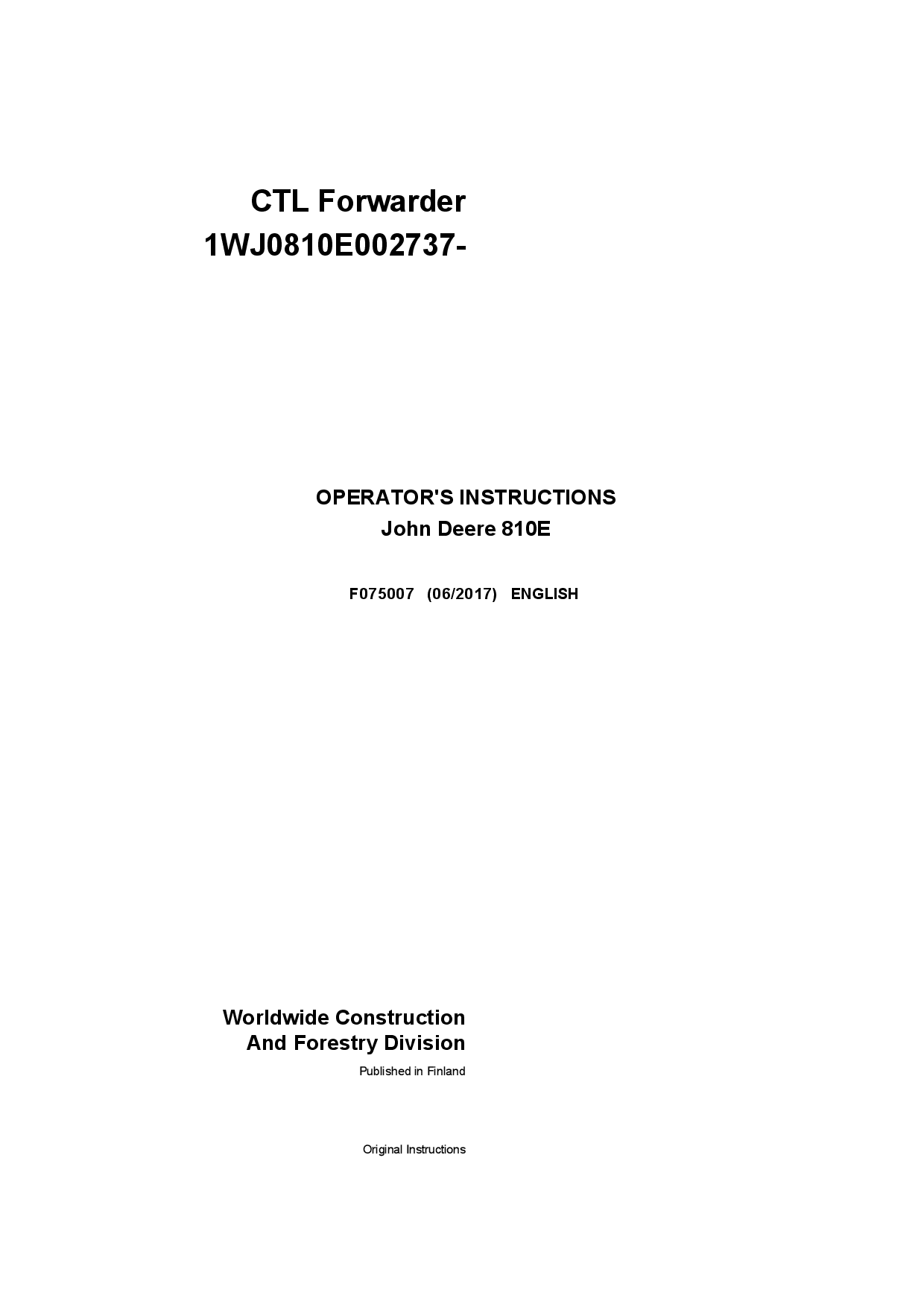 CTL Forwarder
1WJ0810E002737-

OPERATOR'S INSTRUCTIONS
John Deere 810E

F075007 (06/2017) ENGLISH

Worldwide Construction
And Forestry Division
Published in Finland

Original Instructions